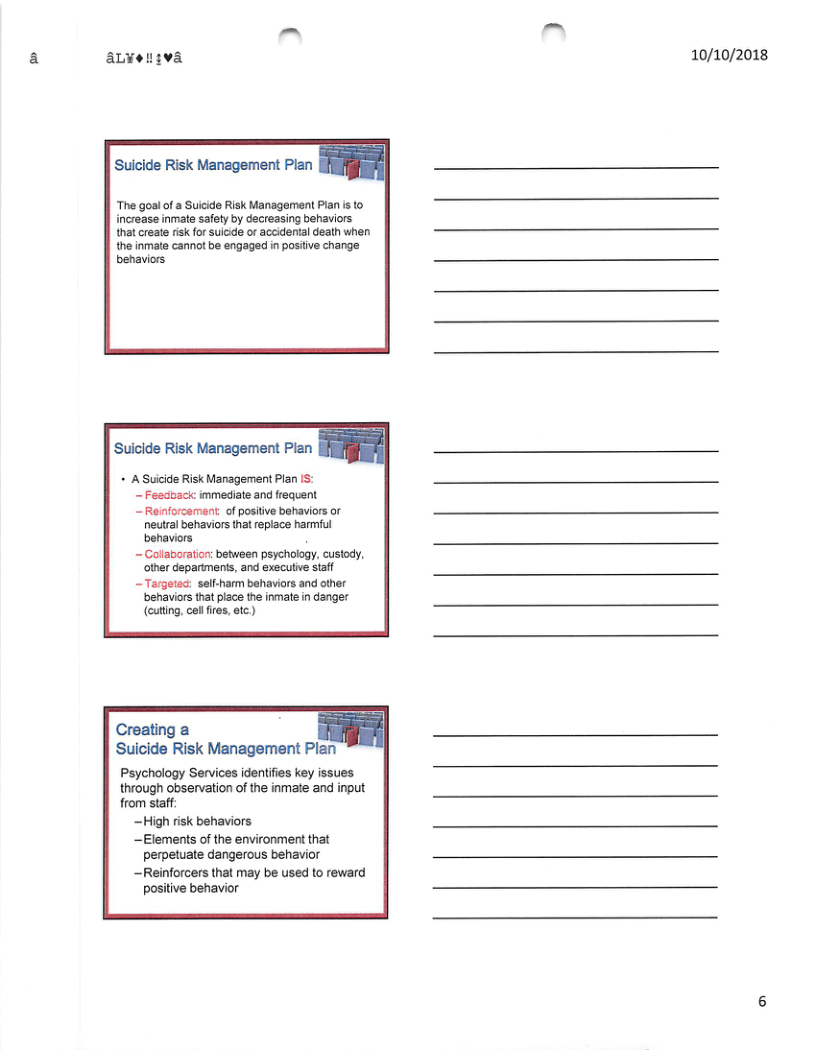 â âL¥♦‼↨♥â 10/10/2018

Suicide Risk Management Plan

The goal of a Suicide Risk Management Plan is to increase inmate safety by decreasing behaviors that create risk for suicide or accidental death when the inmate cannot be engaged in positive change behaviors

Suicide Risk Management Plan

• A Suicide Risk Management Plan IS:
– Feedback: immediate and frequent
– Reinforcement: of positive behaviors or neutral behaviors that replace harmful behaviors
– Collaboration: between psychology, custody, other departments, and executive staff
– Targeted: self-harm behaviors and other behaviors that place the inmate in danger (cutting, cell fires, etc.)

Creating a Suicide Risk Management Plan

Psychology Services identifies key issues through observation of the inmate and input from staff:
– High risk behaviors
– Elements of the environment that perpetuate dangerous behavior
– Reinforcers that may be used to reward positive behavior

6